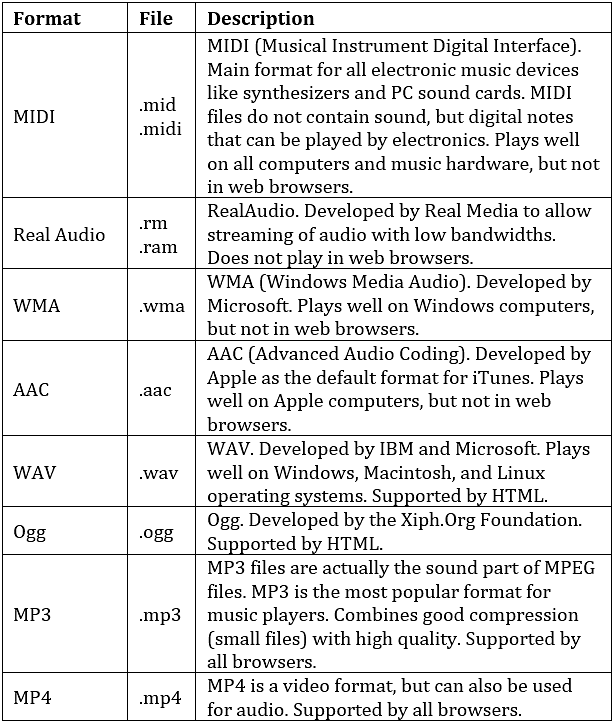 | Format | File | Description |
|---|---|---|
| MIDI | .mid .midi | MIDI (Musical Instrument Digital Interface). Main format for all electronic music devices like synthesizers and PC sound cards. MIDI files do not contain sound, but digital notes that can be played by electronics. Plays well on all computers and music hardware, but not in web browsers. |
| Real Audio | .rm .ram | RealAudio. Developed by Real Media to allow streaming of audio with low bandwidths. Does not play in web browsers. |
| WMA | .wma | WMA (Windows Media Audio). Developed by Microsoft. Plays well on Windows computers, but not in web browsers. |
| AAC | .aac | AAC (Advanced Audio Coding). Developed by Apple as the default format for iTunes. Plays well on Apple computers, but not in web browsers. |
| WAV | .wav | WAV. Developed by IBM and Microsoft. Plays well on Windows, Macintosh, and Linux operating systems. Supported by HTML. |
| Ogg | .ogg | Ogg. Developed by the Xiph.Org Foundation. Supported by HTML. |
| MP3 | .mp3 | MP3 files are actually the sound part of MPEG files. MP3 is the most popular format for music players. Combines good compression (small files) with high quality. Supported by all browsers. |
| MP4 | .mp4 | MP4 is a video format, but can also be used for audio. Supported by all browsers. |